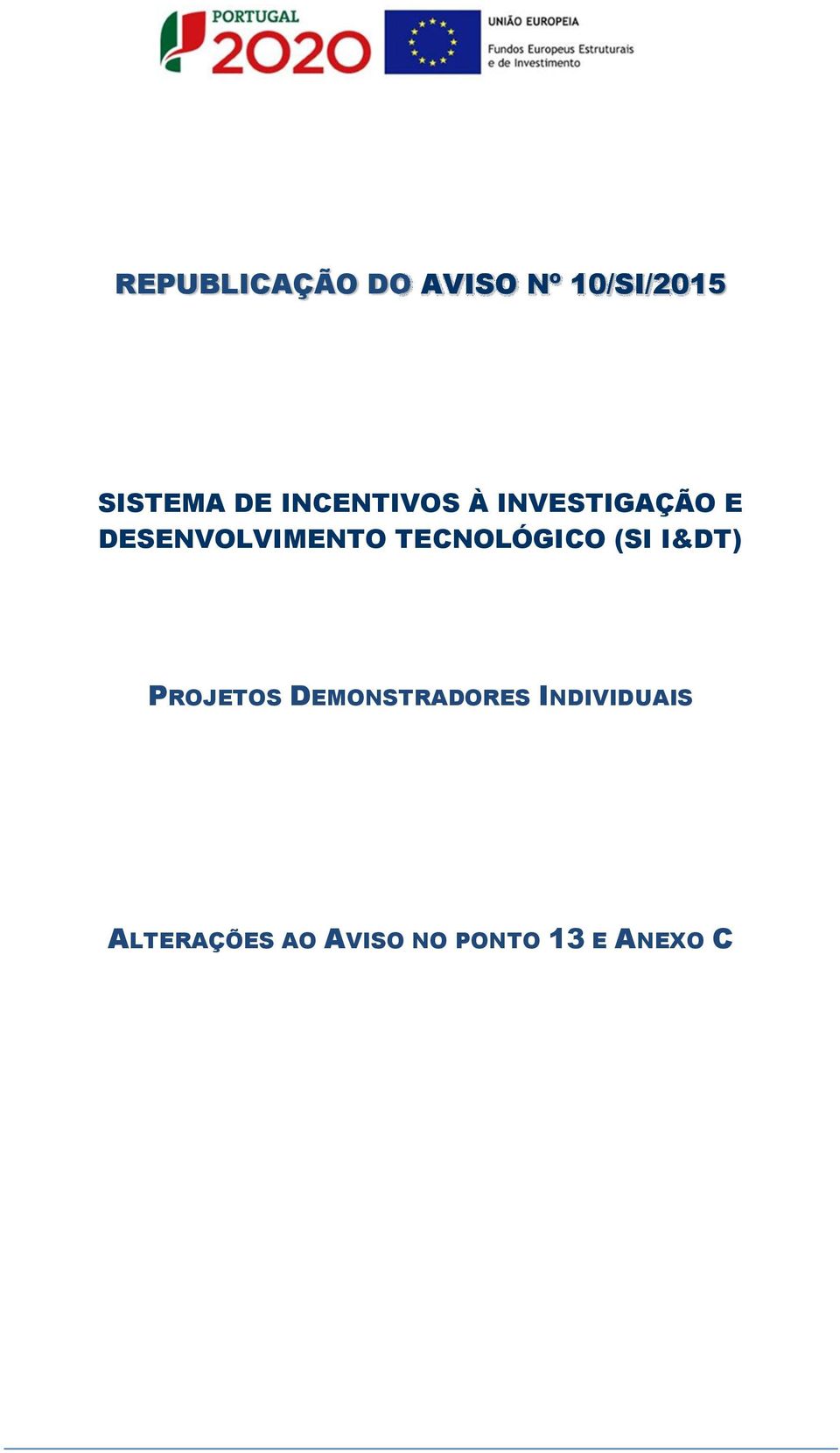 PORTUGAL 2020

UNIÃO EUROPEIA
Fundos Europeus Estruturais e de Investimento

REPUBLICAÇÃO DO AVISO Nº 10/SI/2015

SISTEMA DE INCENTIVOS À INVESTIGAÇÃO E DESENVOLVIMENTO TECNOLÓGICO (SI I&DT)

PROJETOS DEMONSTRADORES INDIVIDUAIS

ALTERAÇÕES AO AVISO NO PONTO 13 E ANEXO C